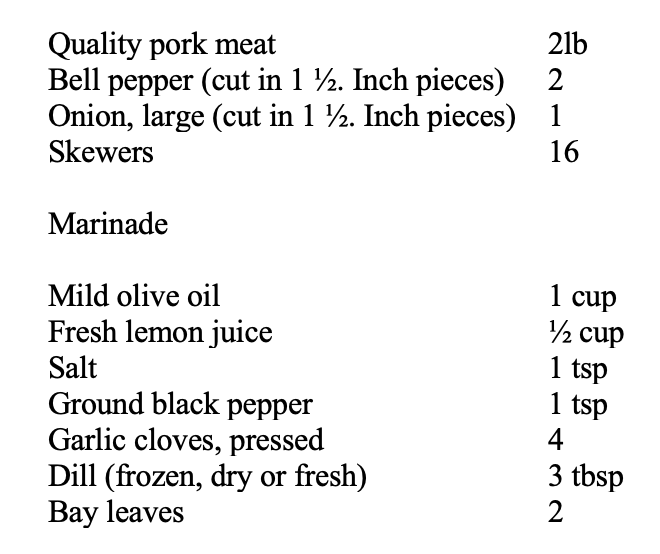 Quality pork meat 2lb
Bell pepper (cut in 1 ½. Inch pieces) 2
Onion, large (cut in 1 ½. Inch pieces) 1
Skewers 16

Marinade

Mild olive oil 1 cup
Fresh lemon juice ½ cup
Salt 1 tsp
Ground black pepper 1 tsp
Garlic cloves, pressed 4
Dill (frozen, dry or fresh) 3 tbsp
Bay leaves 2